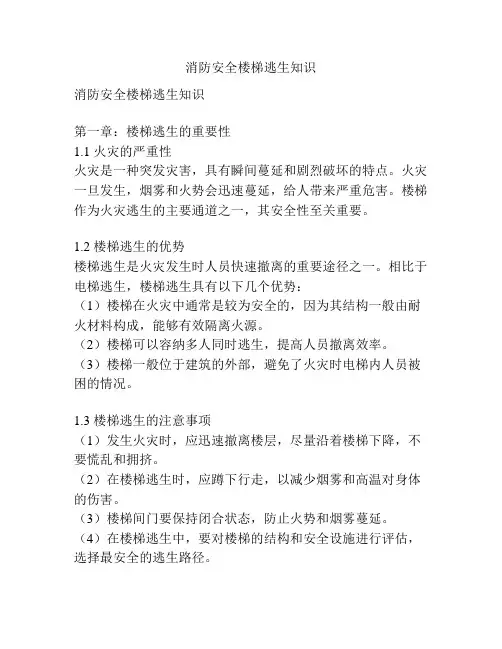 消防安全楼梯逃生知识

消防安全楼梯逃生知识

第一章：楼梯逃生的重要性
1.1 火灾的严重性
火灾是一种突发灾害，具有瞬间蔓延和剧烈破坏的特点。火灾一旦发生，烟雾和火势会迅速蔓延，给人带来严重危害。楼梯作为火灾逃生的主要通道之一，其安全性至关重要。

1.2 楼梯逃生的优势
楼梯逃生是火灾发生时人员快速撤离的重要途径之一。相比于电梯逃生，楼梯逃生具有以下几个优势：
（1）楼梯在火灾中通常是较为安全的，因为其结构一般由耐火材料构成，能够有效隔离火源。
（2）楼梯可以容纳多人同时逃生，提高人员撤离效率。
（3）楼梯一般位于建筑的外部，避免了火灾时电梯内人员被困的情况。

1.3 楼梯逃生的注意事项
（1）发生火灾时，应迅速撤离楼层，尽量沿着楼梯下降，不要慌乱和拥挤。
（2）在楼梯逃生时，应蹲下行走，以减少烟雾和高温对身体的伤害。
（3）楼梯间门要保持闭合状态，防止火势和烟雾蔓延。
（4）在楼梯逃生中，要对楼梯的结构和安全设施进行评估，选择最安全的逃生路径。